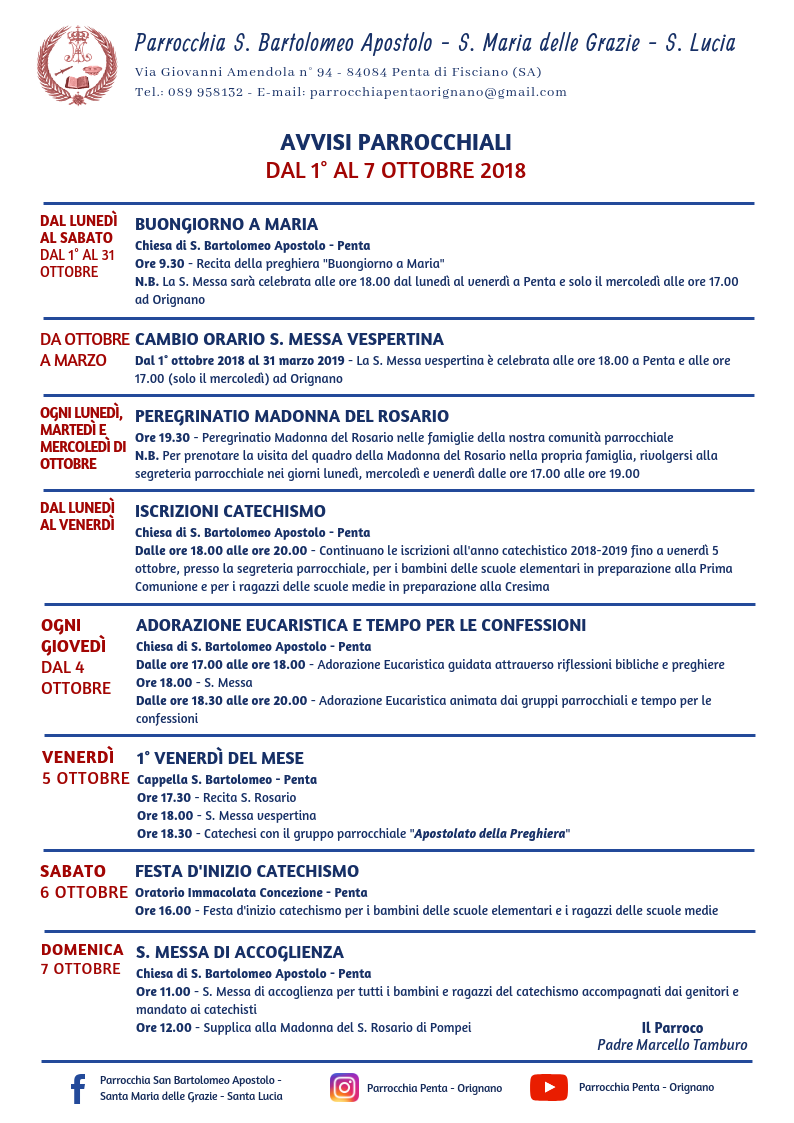 Parrocchia S. Bartolomeo Apostolo - S. Maria delle Grazie - S. Lucia

Via Giovanni Amendola n° 94 - 84084 Penta di Fisciano (SA)
Tel.: 089 958132 - E-mail: parrocchiapentaorignano@gmail.com

AVVISI PARROCCHIALI
DAL 1° AL 7 OTTOBRE 2018

DAL LUNEDÌ AL SABATO
DAL 1° AL 31 OTTOBRE

BUONGIORNO A MARIA
Chiesa di S. Bartolomeo Apostolo - Penta
Ore 9.30 - Recita della preghiera "Buongiorno a Maria"
N.B. La S. Messa sarà celebrata alle ore 18.00 dal lunedì al venerdì a Penta e solo il mercoledì alle ore 17.00 ad Orignano

DA OTTOBRE A MARZO

CAMBIO ORARIO S. MESSA VESPERTINA
Dal 1° ottobre 2018 al 31 marzo 2019 - La S. Messa vespertina è celebrata alle ore 18.00 a Penta e alle ore 17.00 (solo il mercoledì) ad Orignano

OGNI LUNEDÌ, MARTEDÌ E MERCOLEDÌ DI OTTOBRE

PEREGRINATIO MADONNA DEL ROSARIO
Ore 19.30 - Peregrinatio Madonna del Rosario nelle famiglie della nostra comunità parrocchiale
N.B. Per prenotare la visita del quadro della Madonna del Rosario nella propria famiglia, rivolgersi alla segreteria parrocchiale nei giorni lunedì, mercoledì e venerdì dalle ore 17.00 alle ore 19.00

DAL LUNEDÌ AL VENERDÌ

ISCRIZIONI CATECHISMO
Chiesa di S. Bartolomeo Apostolo - Penta
Dalle ore 18.00 alle ore 20.00 - Continuano le iscrizioni all'anno catechistico 2018-2019 fino a venerdì 5 ottobre, presso la segreteria parrocchiale, per i bambini delle scuole elementari in preparazione alla Prima Comunione e per i ragazzi delle scuole medie in preparazione alla Cresima

OGNI GIOVEDÌ
DAL 4 OTTOBRE

ADORAZIONE EUCARISTICA E TEMPO PER LE CONFESSIONI
Chiesa di S. Bartolomeo Apostolo - Penta
Dalle ore 17.00 alle ore 18.00 - Adorazione Eucaristica guidata attraverso riflessioni bibliche e preghiere
Ore 18.00 - S. Messa
Dalle ore 18.30 alle ore 20.00 - Adorazione Eucaristica animata dai gruppi parrocchiali e tempo per le confessioni

VENERDÌ
5 OTTOBRE

1° VENERDÌ DEL MESE
Cappella S. Bartolomeo - Penta
Ore 17.30 - Recita S. Rosario
Ore 18.00 - S. Messa vespertina
Ore 18.30 - Catechesi con il gruppo parrocchiale "Apostolato della Preghiera"

SABATO
6 OTTOBRE

FESTA D'INIZIO CATECHISMO
Oratorio Immacolata Concezione - Penta
Ore 16.00 - Festa d'inizio catechismo per i bambini delle scuole elementari e i ragazzi delle scuole medie

DOMENICA
7 OTTOBRE

S. MESSA DI ACCOGLIENZA
Chiesa di S. Bartolomeo Apostolo - Penta
Ore 11.00 - S. Messa di accoglienza per tutti i bambini e ragazzi del catechismo accompagnati dai genitori e mandato ai catechisti
Ore 12.00 - Supplica alla Madonna del S. Rosario di Pompei

Il Parroco
Padre Marcello Tamburo

Parrocchia San Bartolomeo Apostolo - Santa Maria delle Grazie - Santa Lucia
Parrocchia Penta - Orignano
Parrocchia Penta - Orignano